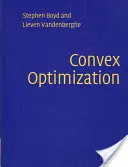 Stephen Boyd and
Lieven Vandenberghe

Convex
Optimization